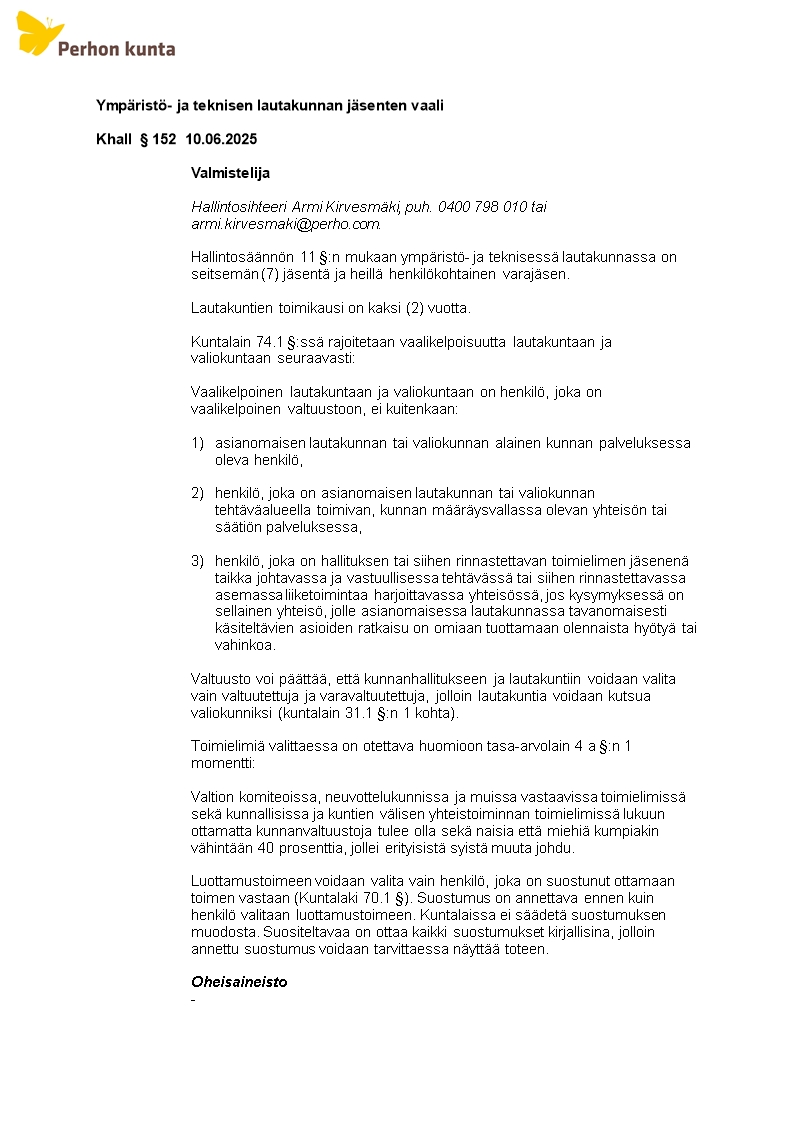 Perhon kunta

Ympäristö- ja teknisen lautakunnan jäsenten vaali

Khall § 152 10.06.2025

Valmistelija

Hallintosihteeri Armi Kirvesmäki, puh. 0400 798 010 tai armi.kirvesmaki@perho.com.

Hallintosäännön 11 §:n mukaan ympäristö- ja teknisessä lautakunnassa on seitsemän (7) jäsentä ja heillä henkilökohtainen varajäsen.

Lautakuntien toimikausi on kaksi (2) vuotta.

Kuntalain 74.1 §:ssä rajoitetaan vaalikelpoisuutta lautakuntaan ja valiokuntaan seuraavasti:

Vaalikelpoinen lautakuntaan ja valiokuntaan on henkilö, joka on vaalikelpoinen valtuustoon, ei kuitenkaan:

1) asianomaisen lautakunnan tai valiokunnan alainen kunnan palveluksessa oleva henkilö,

2) henkilö, joka on asianomaisen lautakunnan tai valiokunnan tehtäväalueella toimivan, kunnan määräysvallassa olevan yhteisön tai säätiön palveluksessa,

3) henkilö, joka on hallituksen tai siihen rinnastettavan toimielimen jäsenenä taikka johtavassa ja vastuullisessa tehtävässä tai siihen rinnastettavassa asemassa liiketoimintaa harjoittavassa yhteisössä, jos kysymyksessä on sellainen yhteisö, jolle asianomaisessa lautakunnassa tavanomaisesti käsiteltävien asioiden ratkaisu on omiaan tuottamaan olennaista hyötyä tai vahinkoa.

Valtuusto voi päättää, että kunnanhallitukseen ja lautakuntiin voidaan valita vain valtuutettuja ja varavaltuutettuja, jolloin lautakuntia voidaan kutsua valiokunniksi (kuntalain 31.1 §:n 1 kohta).

Toimielimiä valittaessa on otettava huomioon tasa-arvolain 4 a §:n 1 momentti:

Valtion komiteoissa, neuvottelukunnissa ja muissa vastaavissa toimielimissä sekä kunnallisissa ja kuntien välisen yhteistoiminnan toimielimissä lukuun ottamatta kunnanvaltuustoja tulee olla sekä naisia että miehiä kumpiakin vähintään 40 prosenttia, jollei erityisistä syistä muuta johdu.

Luottamustoimeen voidaan valita vain henkilö, joka on suostunut ottamaan toimen vastaan (Kuntalaki 70.1 §). Suostumus on annettava ennen kuin henkilö valitaan luottamustoimeen. Kuntalaissa ei säädetä suostumuksen muodosta. Suositeltavaa on ottaa kaikki suostumukset kirjallisina, jolloin annettu suostumus voidaan tarvittaessa näyttää toteen.

Oheisaineisto
-